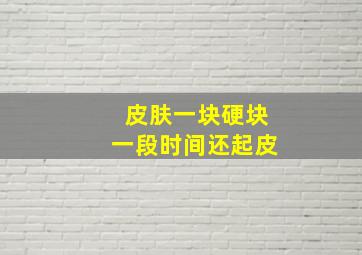 皮肤一块硬块
一段时间还起皮